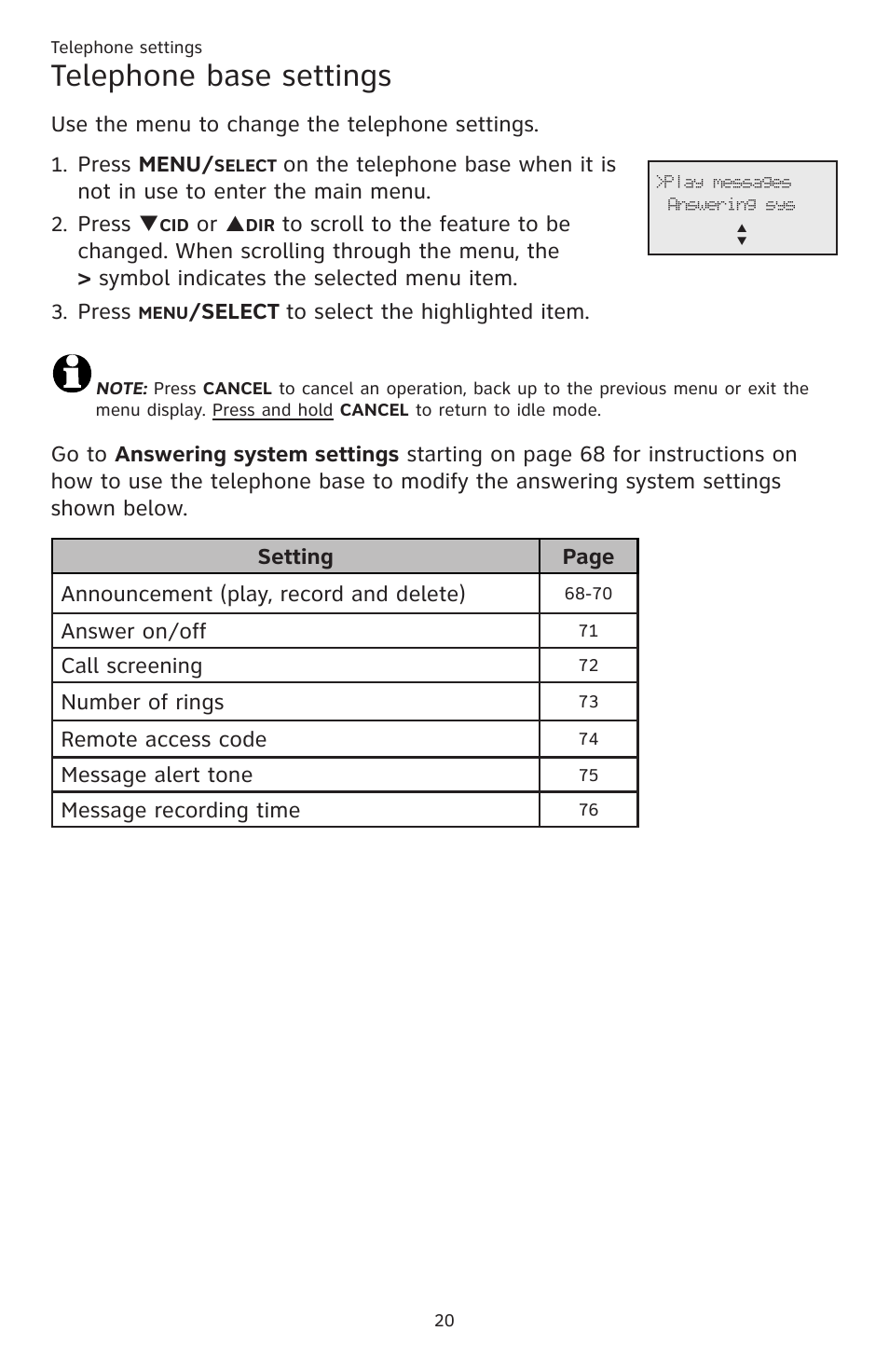 Telephone settings

Telephone base settings

Use the menu to change the telephone settings.

1. Press MENU/SELECT on the telephone base when it is not in use to enter the main menu.

2. Press ▼CID or ▲DIR to scroll to the feature to be changed. When scrolling through the menu, the > symbol indicates the selected menu item.

3. Press MENU/SELECT to select the highlighted item.

>Play messages
Answering sys
▲
▼

NOTE: Press CANCEL to cancel an operation, back up to the previous menu or exit the menu display. Press and hold CANCEL to return to idle mode.

Go to Answering system settings starting on page 68 for instructions on how to use the telephone base to modify the answering system settings shown below.

| Setting | Page |
|---|---|
| Announcement (play, record and delete) | 68-70 |
| Answer on/off | 71 |
| Call screening | 72 |
| Number of rings | 73 |
| Remote access code | 74 |
| Message alert tone | 75 |
| Message recording time | 76 |

20